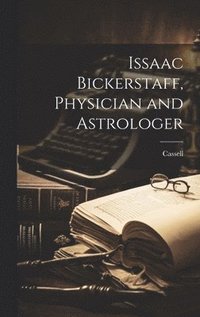 Issaac Bickerstaff, Physician and Astrologer

Cassell